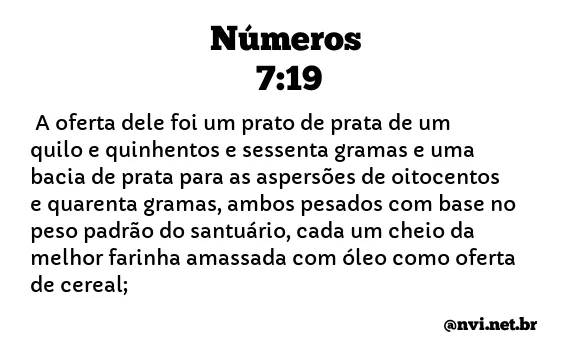 Números
7:19

A oferta dele foi um prato de prata de um quilo e quinhentos e sessenta gramas e uma bacia de prata para as aspersões de oitocentos e quarenta gramas, ambos pesados com base no peso padrão do santuário, cada um cheio da melhor farinha amassada com óleo como oferta de cereal;

@nvi.net.br